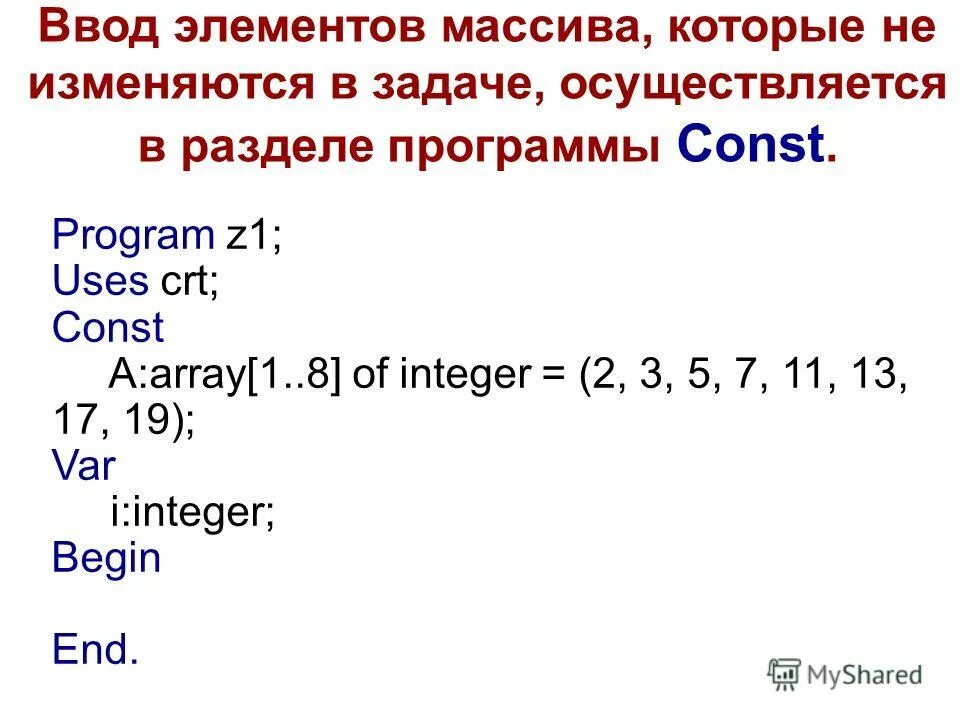 Ввод элементов массива, которые не изменяются в задаче, осуществляется в разделе программы Const.

Program z1;
Uses crt;
Const
A:array[1..8] of integer = (2, 3, 5, 7, 11, 13, 17, 19);
Var
i:integer;
Begin

End.

MyShared